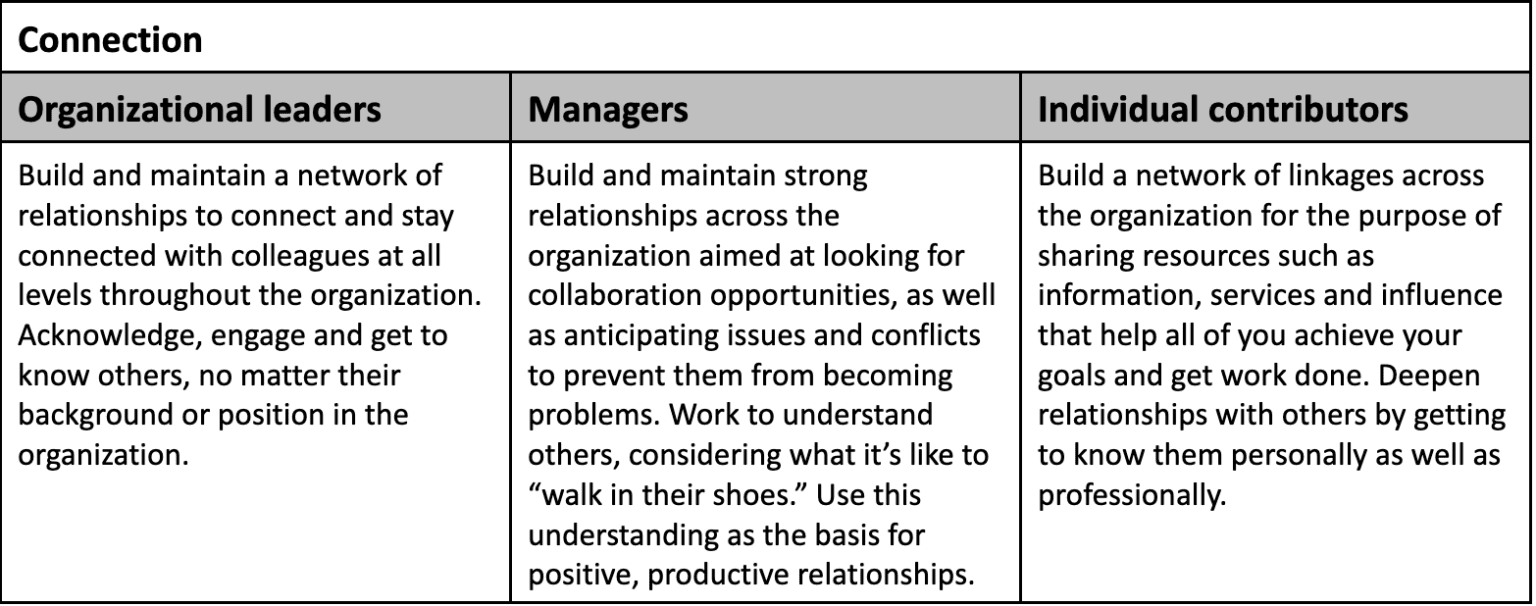 Connection

| Organizational leaders | Managers | Individual contributors |
|---|---|---|
| Build and maintain a network of relationships to connect and stay connected with colleagues at all levels throughout the organization. Acknowledge, engage and get to know others, no matter their background or position in the organization. | Build and maintain strong relationships across the organization aimed at looking for collaboration opportunities, as well as anticipating issues and conflicts to prevent them from becoming problems. Work to understand others, considering what it's like to "walk in their shoes." Use this understanding as the basis for positive, productive relationships. | Build a network of linkages across the organization for the purpose of sharing resources such as information, services and influence that help all of you achieve your goals and get work done. Deepen relationships with others by getting to know them personally as well as professionally. |